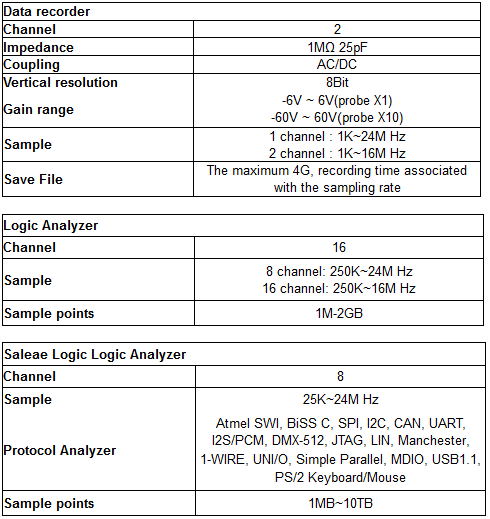 | Data recorder | |
|---|---|
| Channel | 2 |
| Impedance | 1MΩ 25pF |
| Coupling | AC/DC |
| Vertical resolution | 8Bit |
| Gain range | -6V ~ 6V(probe X1) -60V ~ 60V(probe X10) |
| Sample | 1 channel : 1K~24M Hz 2 channel : 1K~16M Hz |
| Save File | The maximum 4G, recording time associated with the sampling rate |

| Logic Analyzer | |
|---|---|
| Channel | 16 |
| Sample | 8 channel: 250K~24M Hz 16 channel: 250K~16M Hz |
| Sample points | 1M-2GB |

| Saleae Logic Logic Analyzer | |
|---|---|
| Channel | 8 |
| Sample | 25K~24M Hz |
| Protocol Analyzer | Atmel SWI, BiSS C, SPI, I2C, CAN, UART, I2S/PCM, DMX-512, JTAG, LIN, Manchester, 1-WIRE, UNI/O, Simple Parallel, MDIO, USB1.1, PS/2 Keyboard/Mouse |
| Sample points | 1MB~10TB |